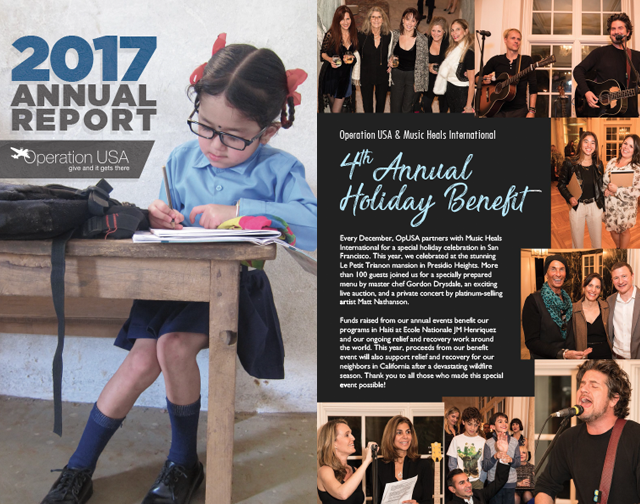 2017 ANNUAL REPORT

Operation USA
give and it gets there

Operation USA & Music Heals International

4th Annual Holiday Benefit

Every December, OpUSA partners with Music Heals International for a special holiday celebration in San Francisco. This year, we celebrated at the stunning Le Petit Trianon mansion in Presidio Heights. More than 100 guests joined us for a specially prepared menu by master chef Gordon Drysdale, an exciting live auction, and a private concert by platinum-selling artist Matt Nathanson.

Funds raised from our annual events benefit our programs in Haiti at Ecole Nationale JM Henriquez and our ongoing relief and recovery work around the world. This year, proceeds from our benefit event will also support relief and recovery for our neighbors in California after a devastating wildfire season. Thank you to all those who made this special event possible!